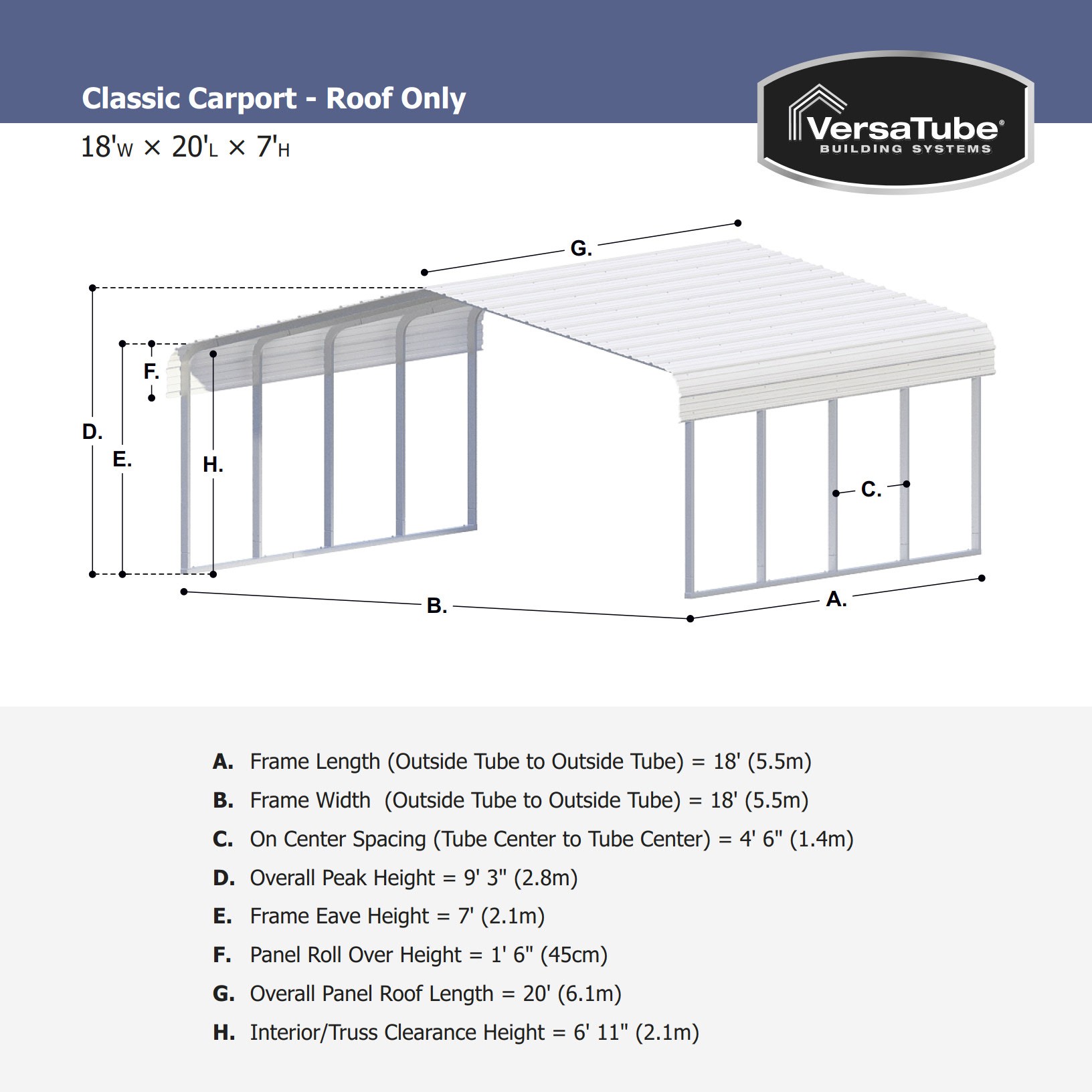 Classic Carport - Roof Only

18'W × 20'L × 7'H

VersaTube®
BUILDING SYSTEMS

G.

F.

D.

E.

H.

C.

B.

A.

A. Frame Length (Outside Tube to Outside Tube) = 18' (5.5m)

B. Frame Width (Outside Tube to Outside Tube) = 18' (5.5m)

C. On Center Spacing (Tube Center to Tube Center) = 4' 6" (1.4m)

D. Overall Peak Height = 9' 3" (2.8m)

E. Frame Eave Height = 7' (2.1m)

F. Panel Roll Over Height = 1' 6" (45cm)

G. Overall Panel Roof Length = 20' (6.1m)

H. Interior/Truss Clearance Height = 6' 11" (2.1m)